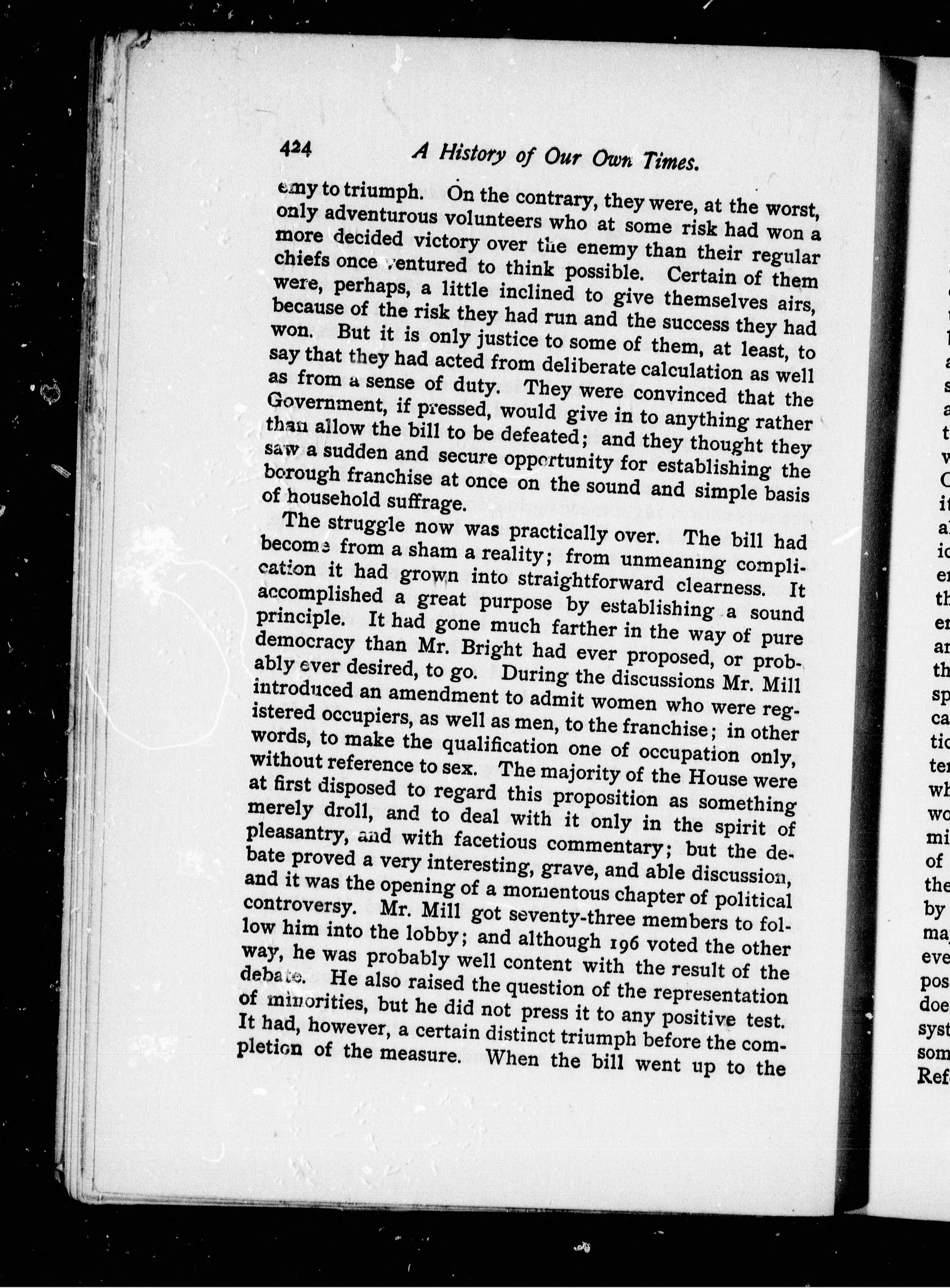 424 A History of Our Own Times.

emy to triumph. On the contrary, they were, at the worst, only adventurous volunteers who at some risk had won a more decided victory over the enemy than their regular chiefs once ventured to think possible. Certain of them were, perhaps, a little inclined to give themselves airs, because of the risk they had run and the success they had won. But it is only justice to some of them, at least, to say that they had acted from deliberate calculation as well as from a sense of duty. They were convinced that the Government, if pressed, would give in to anything rather than allow the bill to be defeated; and they thought they saw a sudden and secure opportunity for establishing the borough franchise at once on the sound and simple basis of household suffrage.

The struggle now was practically over. The bill had become from a sham a reality; from unmeaning complication it had grown into straightforward clearness. It accomplished a great purpose by establishing a sound principle. It had gone much farther in the way of pure democracy than Mr. Bright had ever proposed, or probably ever desired, to go. During the discussions Mr. Mill introduced an amendment to admit women who were registered occupiers, as well as men, to the franchise; in other words, to make the qualification one of occupation only, without reference to sex. The majority of the House were at first disposed to regard this proposition as something merely droll, and to deal with it only in the spirit of pleasantry, and with facetious commentary; but the debate proved a very interesting, grave, and able discussion, and it was the opening of a momentous chapter of political controversy. Mr. Mill got seventy-three members to follow him into the lobby; and although 196 voted the other way, he was probably well content with the result of the debate. He also raised the question of the representation of minorities, but he did not press it to any positive test. It had, however, a certain distinct triumph before the completion of the measure. When the bill went up to the